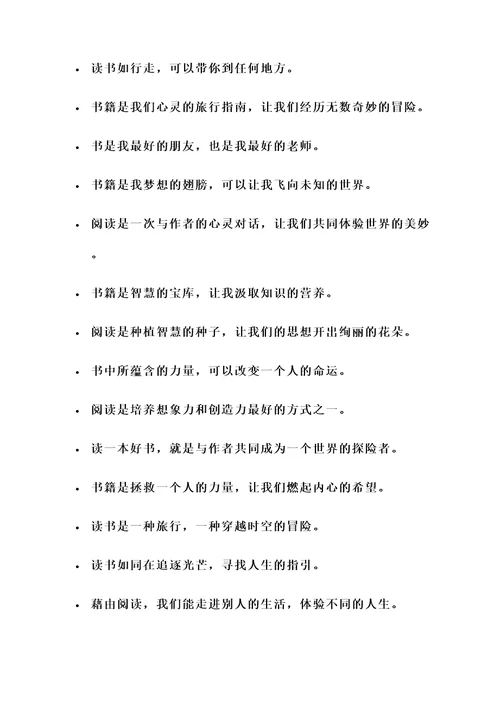 - 读书如行走，可以带你到任何地方。

- 书籍是我们心灵的旅行指南，让我们经历无数奇妙的冒险。

- 书是我最好的朋友，也是我最好的老师。

- 书籍是我梦想的翅膀，可以让我飞向未知的世界。

- 阅读是一次与作者的心灵对话，让我们共同体验世界的美妙。

- 书籍是智慧的宝库，让我汲取知识的营养。

- 阅读是种植智慧的种子，让我们的思想开出绚丽的花朵。

- 书中所蕴含的力量，可以改变一个人的命运。

- 阅读是培养想象力和创造力最好的方式之一。

- 读一本好书，就是与作者共同成为一个世界的探险者。

- 书籍是拯救一个人的力量，让我们燃起内心的希望。

- 读书是一种旅行，一种穿越时空的冒险。

- 读书如同在追逐光芒，寻找人生的指引。

- 藉由阅读，我们能走进别人的生活，体验不同的人生。